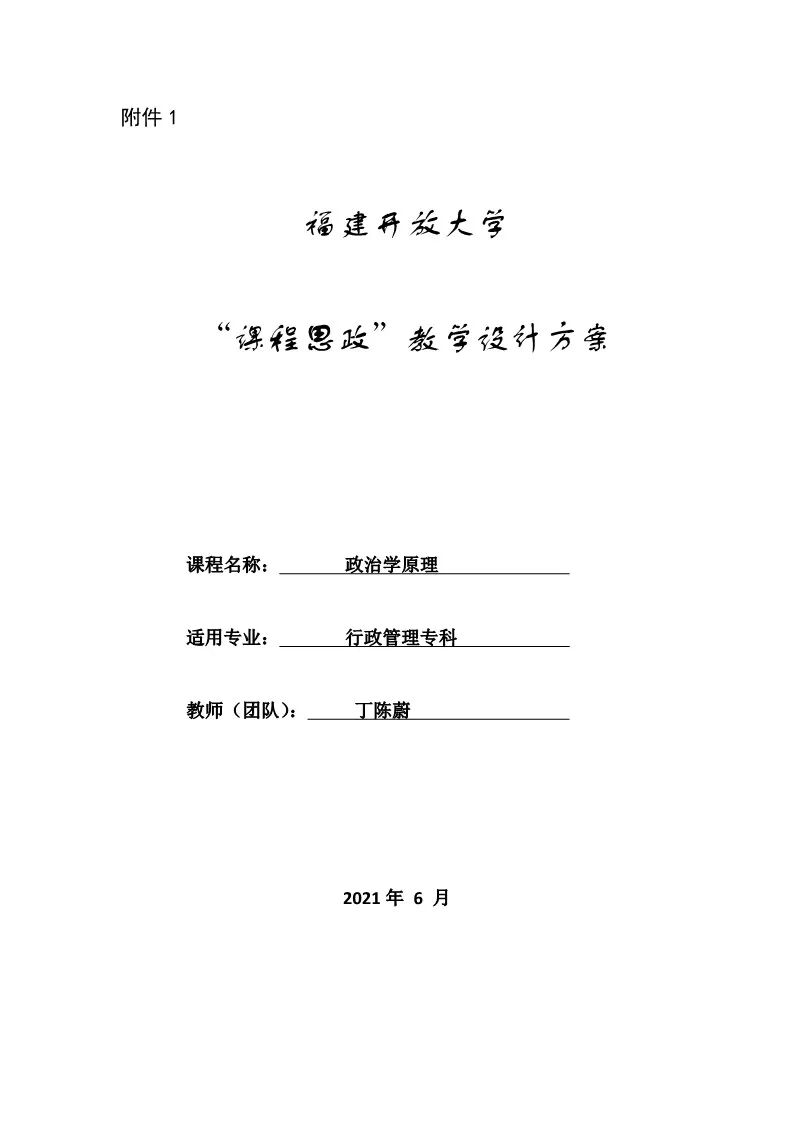 附件 1

福建开放大学

“课程思政”教学设计方案

课程名称： 政治学原理

适用专业： 行政管理专科

教师（团队）： 丁陈蔚

2021 年 6 月